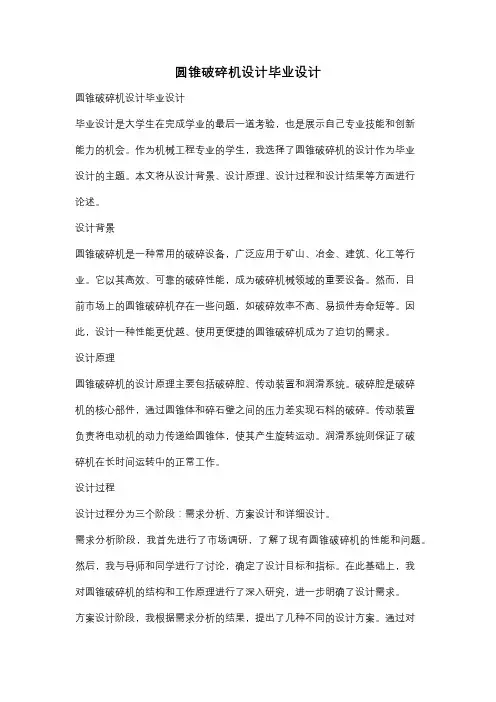 圆锥破碎机设计毕业设计

圆锥破碎机设计毕业设计

毕业设计是大学生在完成学业的最后一道考验，也是展示自己专业技能和创新能力的机会。作为机械工程专业的学生，我选择了圆锥破碎机的设计作为毕业设计的主题。本文将从设计背景、设计原理、设计过程和设计结果等方面进行论述。

设计背景

圆锥破碎机是一种常用的破碎设备，广泛应用于矿山、冶金、建筑、化工等行业。它以其高效、可靠的破碎性能，成为破碎机械领域的重要设备。然而，目前市场上的圆锥破碎机存在一些问题，如破碎效率不高、易损件寿命短等。因此，设计一种性能更优越、使用更便捷的圆锥破碎机成为了迫切的需求。

设计原理

圆锥破碎机的设计原理主要包括破碎腔、传动装置和润滑系统。破碎腔是破碎机的核心部件，通过圆锥体和碎石壁之间的压力差实现石料的破碎。传动装置负责将电动机的动力传递给圆锥体，使其产生旋转运动。润滑系统则保证了破碎机在长时间运转中的正常工作。

设计过程

设计过程分为三个阶段：需求分析、方案设计和详细设计。

需求分析阶段，我首先进行了市场调研，了解了现有圆锥破碎机的性能和问题。然后，我与导师和同学进行了讨论，确定了设计目标和指标。在此基础上，我对圆锥破碎机的结构和工作原理进行了深入研究，进一步明确了设计需求。

方案设计阶段，我根据需求分析的结果，提出了几种不同的设计方案。通过对